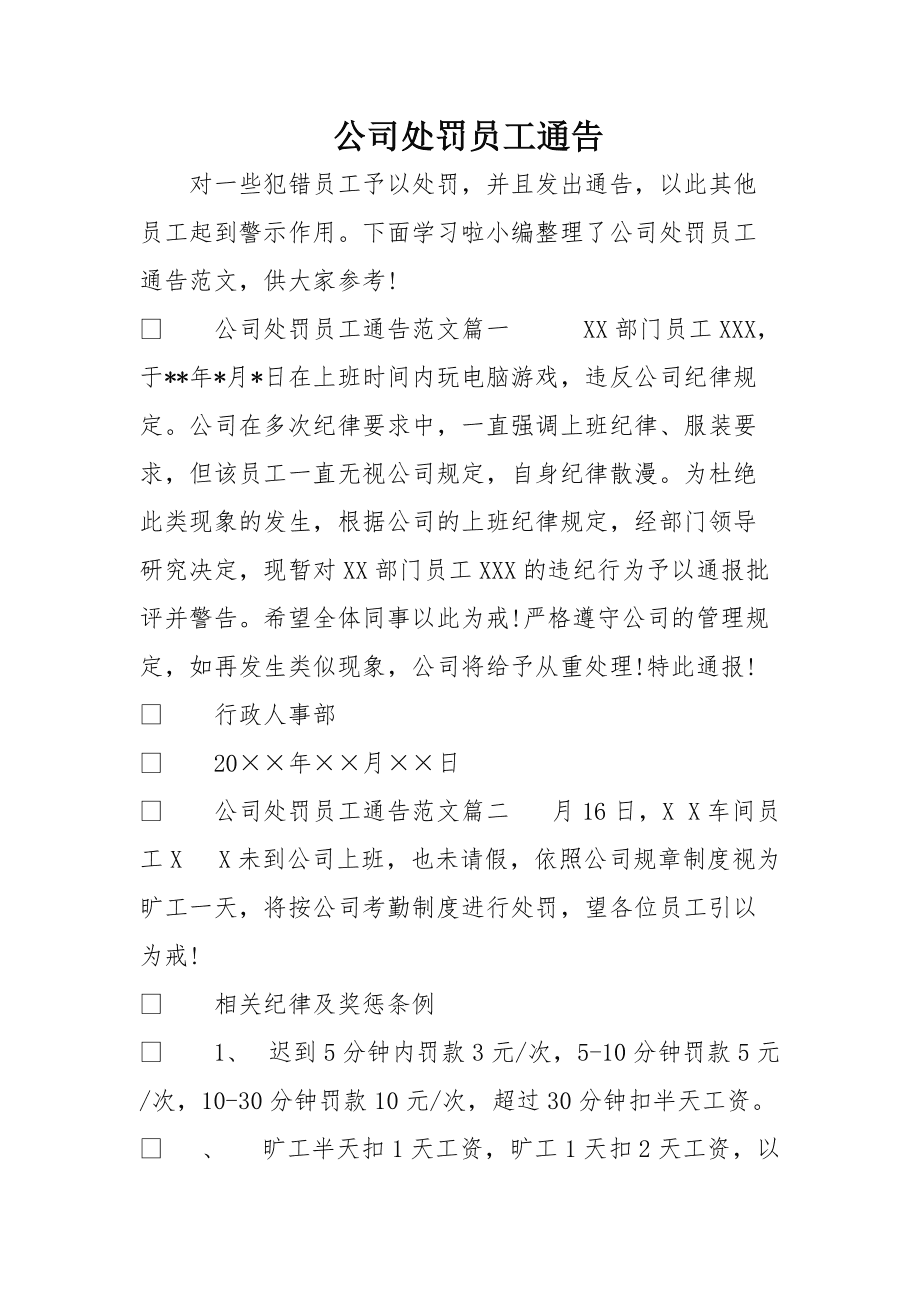 公司处罚员工通告

对一些犯错员工予以处罚，并且发出通告，以此其他员工起到警示作用。下面学习啦小编整理了公司处罚员工通告范文，供大家参考!

□　　公司处罚员工通告范文篇一　　XX部门员工XXX，于**年*月*日在上班时间内玩电脑游戏，违反公司纪律规定。公司在多次纪律要求中，一直强调上班纪律、服装要求，但该员工一直无视公司规定，自身纪律散漫。为杜绝此类现象的发生，根据公司的上班纪律规定，经部门领导研究决定，现暂对XX部门员工XXX的违纪行为予以通报批评并警告。希望全体同事以此为戒!严格遵守公司的管理规定，如再发生类似现象，公司将给予从重处理!特此通报!

□　　行政人事部

□　　20××年××月××日

□　　公司处罚员工通告范文篇二　　月16日，X X车间员工X　X未到公司上班，也未请假，依照公司规章制度视为旷工一天，将按公司考勤制度进行处罚，望各位员工引以为戒!

□　　相关纪律及奖惩条例

□　　1、　迟到5分钟内罚款3元/次，5-10分钟罚款5元/次，10-30分钟罚款10元/次，超过30分钟扣半天工资。

□　　、　　旷工半天扣1天工资，旷工1天扣2天工资，以